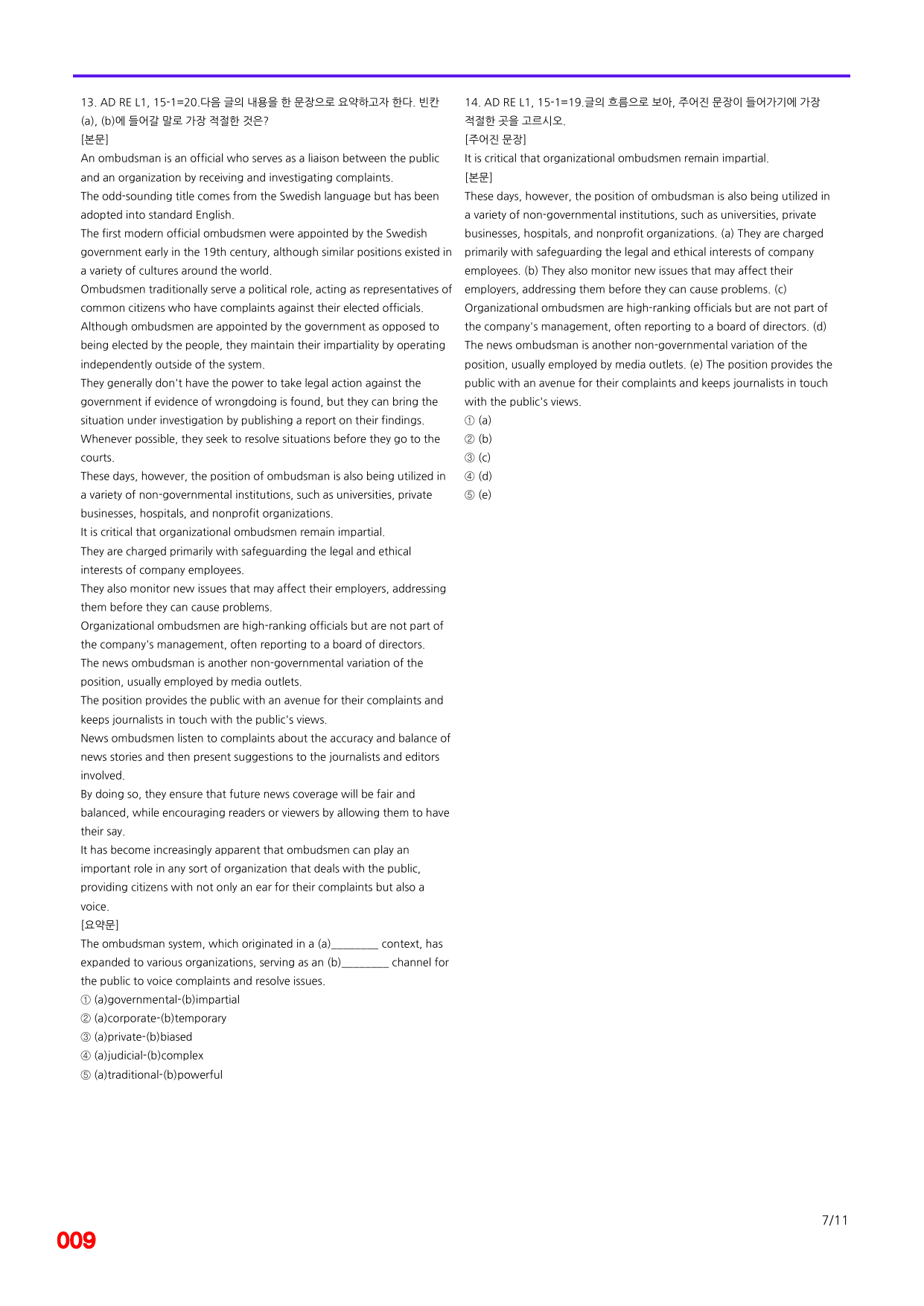 13. AD RE L1, 15-1=20.다음 글의 내용을 한 문장으로 요약하고자 한다. 빈칸 (a), (b)에 들어갈 말로 가장 적절한 것은?

[본문]

An ombudsman is an official who serves as a liaison between the public and an organization by receiving and investigating complaints.

The odd-sounding title comes from the Swedish language but has been adopted into standard English.

The first modern official ombudsmen were appointed by the Swedish government early in the 19th century, although similar positions existed in a variety of cultures around the world.

Ombudsmen traditionally serve a political role, acting as representatives of common citizens who have complaints against their elected officials.

Although ombudsmen are appointed by the government as opposed to being elected by the people, they maintain their impartiality by operating independently outside of the system.

They generally don't have the power to take legal action against the government if evidence of wrongdoing is found, but they can bring the situation under investigation by publishing a report on their findings.

Whenever possible, they seek to resolve situations before they go to the courts.

These days, however, the position of ombudsman is also being utilized in a variety of non-governmental institutions, such as universities, private businesses, hospitals, and nonprofit organizations.

It is critical that organizational ombudsmen remain impartial.

They are charged primarily with safeguarding the legal and ethical interests of company employees.

They also monitor new issues that may affect their employers, addressing them before they can cause problems.

Organizational ombudsmen are high-ranking officials but are not part of the company's management, often reporting to a board of directors.

The news ombudsman is another non-governmental variation of the position, usually employed by media outlets.

The position provides the public with an avenue for their complaints and keeps journalists in touch with the public's views.

News ombudsmen listen to complaints about the accuracy and balance of news stories and then present suggestions to the journalists and editors involved.

By doing so, they ensure that future news coverage will be fair and balanced, while encouraging readers or viewers by allowing them to have their say.

It has become increasingly apparent that ombudsmen can play an important role in any sort of organization that deals with the public, providing citizens with not only an ear for their complaints but also a voice.

[요약문]

The ombudsman system, which originated in a (a)____ context, has expanded to various organizations, serving as an (b)____ channel for the public to voice complaints and resolve issues.

① (a)governmental-(b)impartial
② (a)corporate-(b)temporary
③ (a)private-(b)biased
④ (a)judicial-(b)complex
⑤ (a)traditional-(b)powerful

14. AD RE L1, 15-1=19.글의 흐름으로 보아, 주어진 문장이 들어가기에 가장 적절한 곳을 고르시오.

[주어진 문장]

It is critical that organizational ombudsmen remain impartial.

[본문]

These days, however, the position of ombudsman is also being utilized in a variety of non-governmental institutions, such as universities, private businesses, hospitals, and nonprofit organizations. (a) They are charged primarily with safeguarding the legal and ethical interests of company employees. (b) They also monitor new issues that may affect their employers, addressing them before they can cause problems. (c) Organizational ombudsmen are high-ranking officials but are not part of the company's management, often reporting to a board of directors. (d) The news ombudsman is another non-governmental variation of the position, usually employed by media outlets. (e) The position provides the public with an avenue for their complaints and keeps journalists in touch with the public's views.

① (a)
② (b)
③ (c)
④ (d)
⑤ (e)

7/11

009